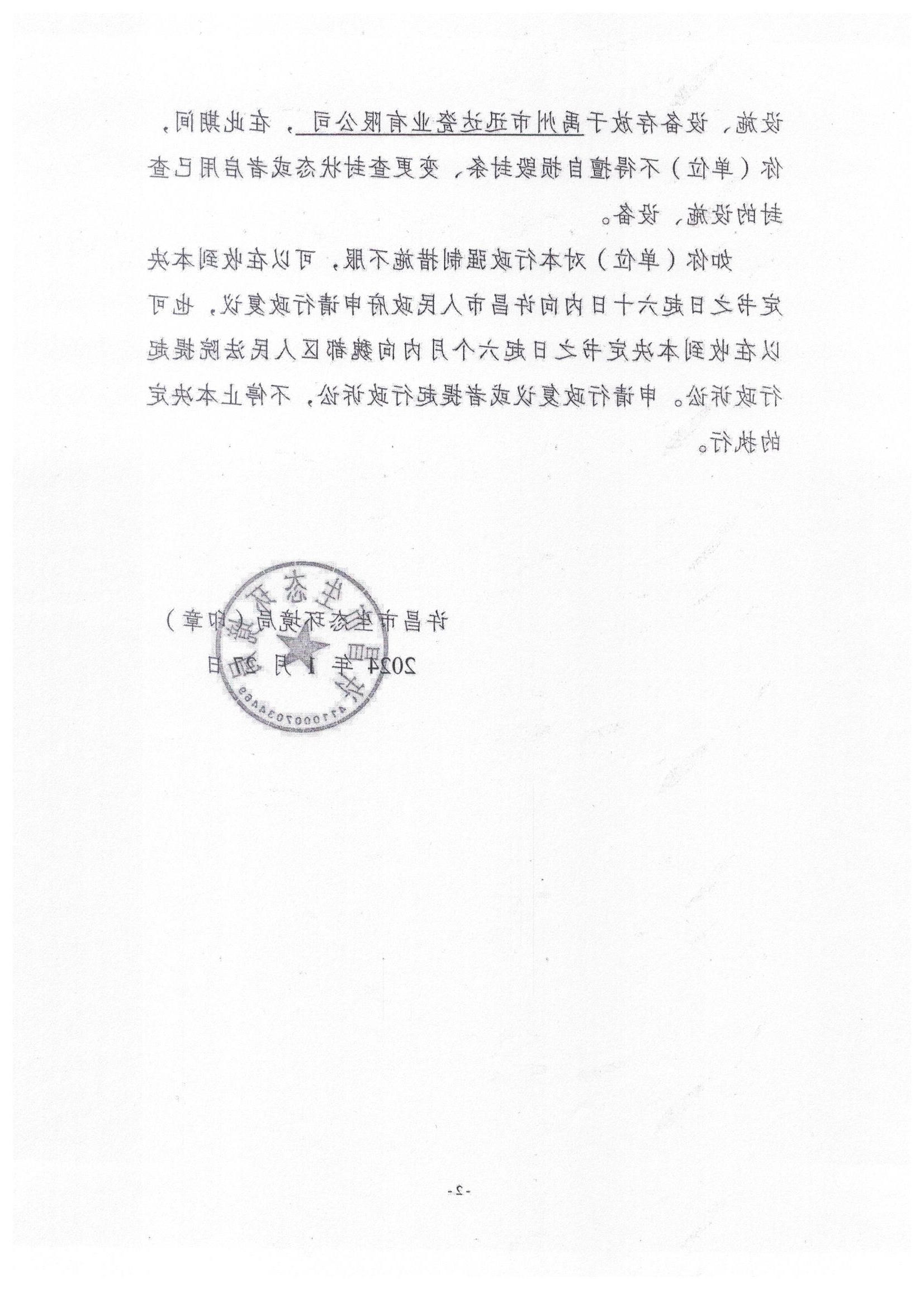 设施、设备存放于禹州市迅达瓷业有限公司，在此期间，你（单位）不得擅自损毁封条、变更查封状态或者启用已查封的设施、设备。

如你（单位）对本行政强制措施不服，可以在收到本决定书之日起六十日内向许昌市人民政府申请行政复议，也可以在收到本决定书之日起六个月内向魏都区人民法院提起行政诉讼。申请行政复议或者提起行政诉讼，不停止本决定的执行。

许昌市生态环境局（印章）

2024 年 1 月 20 日

许昌市生态环境局

4110007034469

-2-